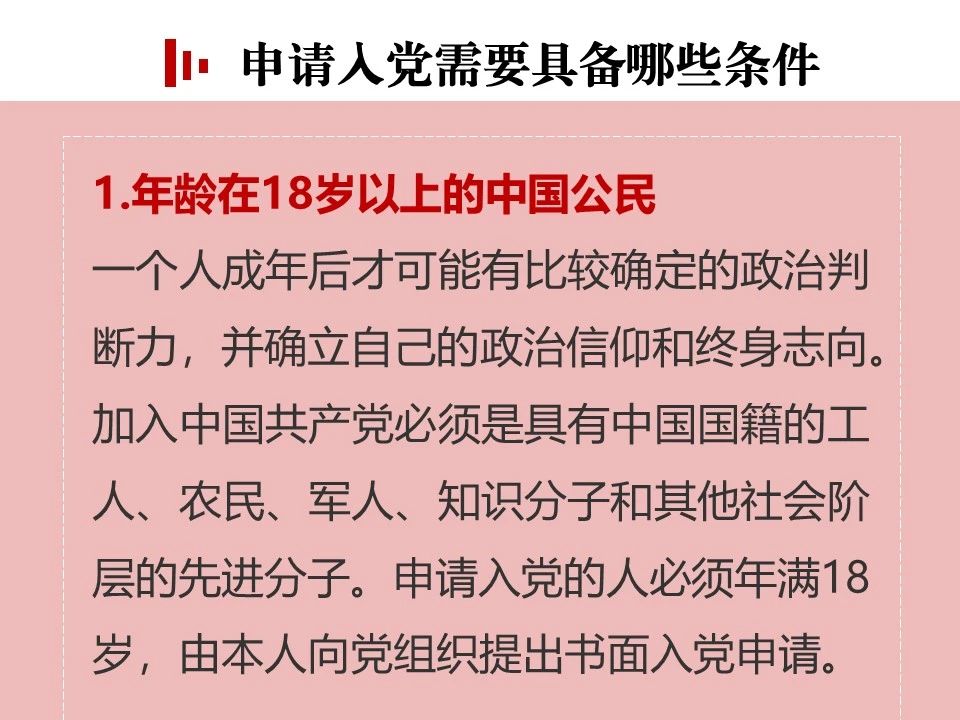 申请入党需要具备哪些条件

1.年龄在18岁以上的中国公民

一个人成年后才可能有比较确定的政治判断力，并确立自己的政治信仰和终身志向。加入中国共产党必须是具有中国国籍的工人、农民、军人、知识分子和其他社会阶层的先进分子。申请入党的人必须年满18岁，由本人向党组织提出书面入党申请。